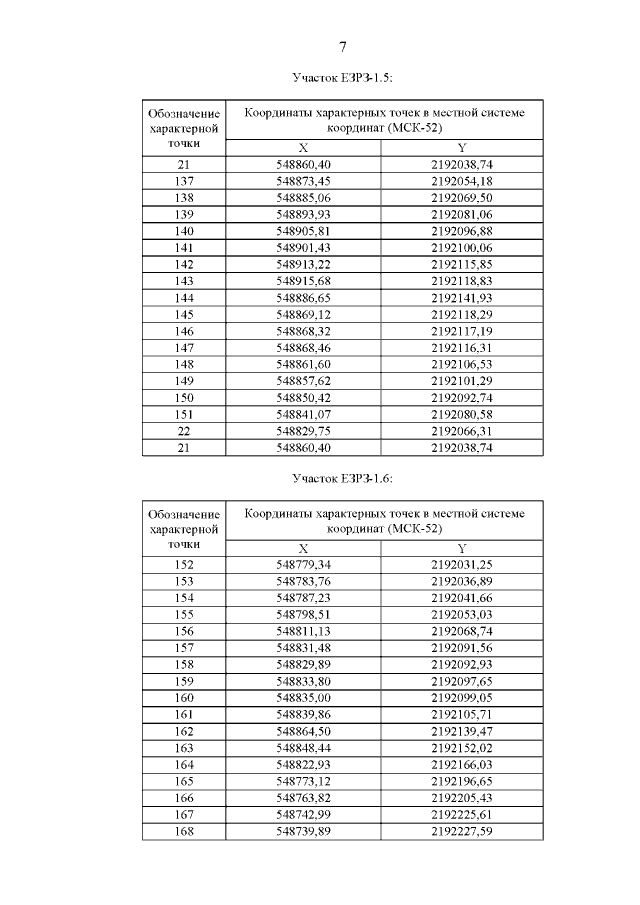 7

Участок ЕЗРЗ-1.5:

| Обозначение характерной точки | Координаты характерных точек в местной системе координат (МСК-52) | |
|---|---|---|
| | X | Y |
| 21 | 548860,40 | 2192038,74 |
| 137 | 548873,45 | 2192054,18 |
| 138 | 548885,06 | 2192069,50 |
| 139 | 548893,93 | 2192081,06 |
| 140 | 548905,81 | 2192096,88 |
| 141 | 548901,43 | 2192100,06 |
| 142 | 548913,22 | 2192115,85 |
| 143 | 548915,68 | 2192118,83 |
| 144 | 548886,65 | 2192141,93 |
| 145 | 548869,12 | 2192118,29 |
| 146 | 548868,32 | 2192117,19 |
| 147 | 548868,46 | 2192116,31 |
| 148 | 548861,60 | 2192106,53 |
| 149 | 548857,62 | 2192101,29 |
| 150 | 548850,42 | 2192092,74 |
| 151 | 548841,07 | 2192080,58 |
| 22 | 548829,75 | 2192066,31 |
| 21 | 548860,40 | 2192038,74 |

Участок ЕЗРЗ-1.6:

| Обозначение характерной точки | Координаты характерных точек в местной системе координат (МСК-52) | |
|---|---|---|
| | X | Y |
| 152 | 548779,34 | 2192031,25 |
| 153 | 548783,76 | 2192036,89 |
| 154 | 548787,23 | 2192041,66 |
| 155 | 548798,51 | 2192053,03 |
| 156 | 548811,13 | 2192068,74 |
| 157 | 548831,48 | 2192091,56 |
| 158 | 548829,89 | 2192092,93 |
| 159 | 548833,80 | 2192097,65 |
| 160 | 548835,00 | 2192099,05 |
| 161 | 548839,86 | 2192105,71 |
| 162 | 548864,50 | 2192139,47 |
| 163 | 548848,44 | 2192152,02 |
| 164 | 548822,93 | 2192166,03 |
| 165 | 548773,12 | 2192196,65 |
| 166 | 548763,82 | 2192205,43 |
| 167 | 548742,99 | 2192225,61 |
| 168 | 548739,89 | 2192227,59 |